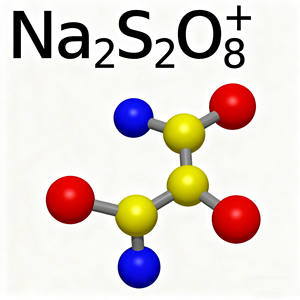 $Na_2S_2O_8^+$